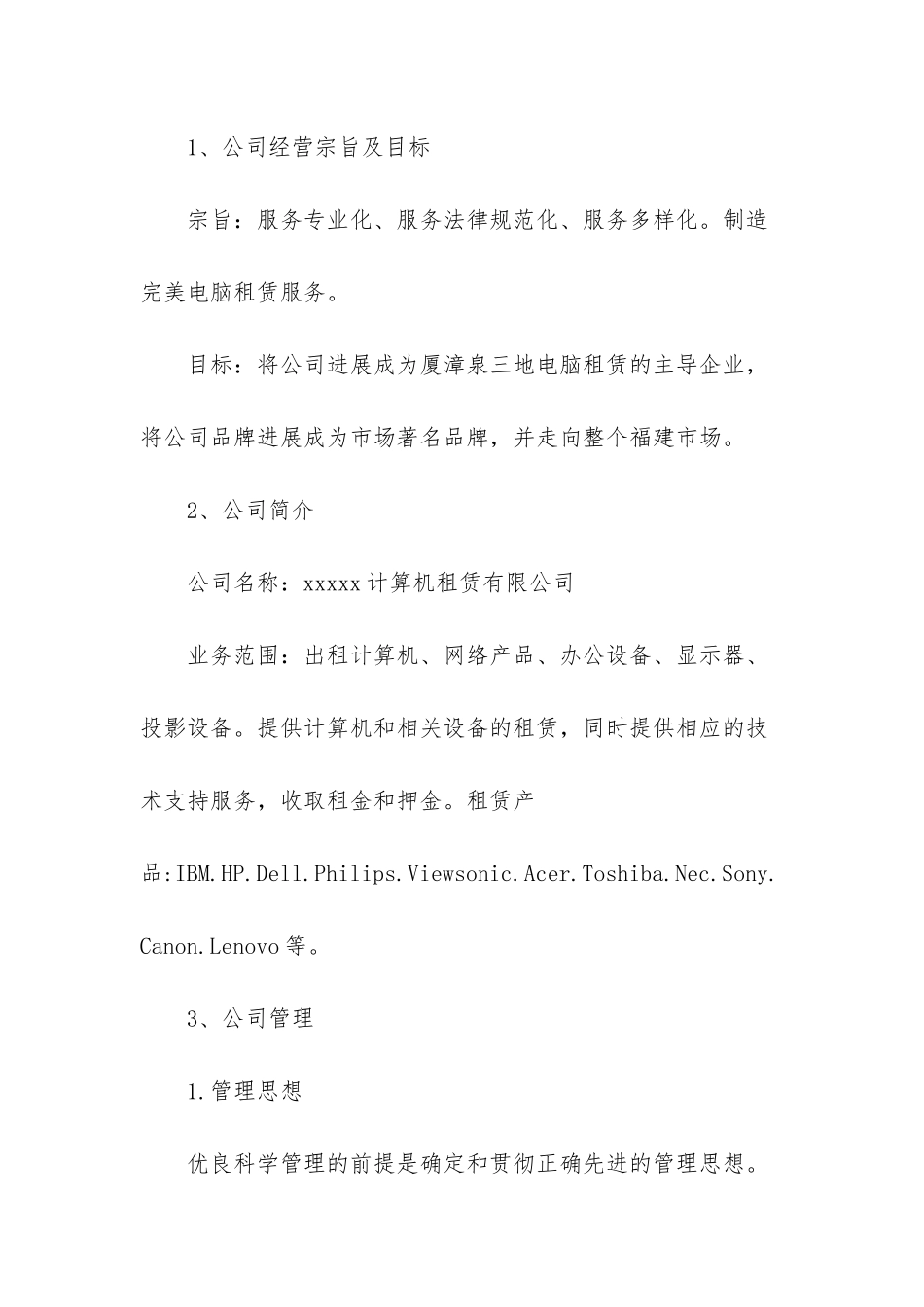 1、公司经营宗旨及目标

宗旨：服务专业化、服务法律规范化、服务多样化。制造完美电脑租赁服务。

目标：将公司进展成为厦漳泉三地电脑租赁的主导企业，将公司品牌进展成为市场著名品牌，并走向整个福建市场。

2、公司简介

公司名称：xxxxx计算机租赁有限公司

业务范围：出租计算机、网络产品、办公设备、显示器、投影设备。提供计算机和相关设备的租赁，同时提供相应的技术支持服务，收取租金和押金。租赁产品:IBM.HP.Dell.Philips.Viewsonic.Acer.Toshiba.Nec.Sony.Canon.Lenovo等。

3、公司管理

1.管理思想

优良科学管理的前提是确定和贯彻正确先进的管理思想。